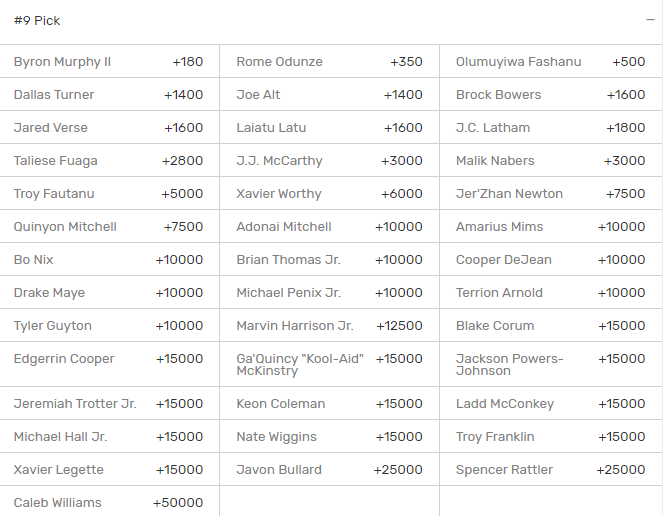 #9 Pick

−

| | | | | | |
|---|---|---|---|---|---|
| Byron Murphy II | +180 | Rome Odunze | +350 | Olumuyiwa Fashanu | +500 |
| Dallas Turner | +1400 | Joe Alt | +1400 | Brock Bowers | +1600 |
| Jared Verse | +1600 | Laiatu Latu | +1600 | J.C. Latham | +1800 |
| Taliese Fuaga | +2800 | J.J. McCarthy | +3000 | Malik Nabers | +3000 |
| Troy Fautanu | +5000 | Xavier Worthy | +6000 | Jer'Zhan Newton | +7500 |
| Quinyon Mitchell | +7500 | Adonai Mitchell | +10000 | Amarius Mims | +10000 |
| Bo Nix | +10000 | Brian Thomas Jr. | +10000 | Cooper DeJean | +10000 |
| Drake Maye | +10000 | Michael Penix Jr. | +10000 | Terrion Arnold | +10000 |
| Tyler Guyton | +10000 | Marvin Harrison Jr. | +12500 | Blake Corum | +15000 |
| Edgerrin Cooper | +15000 | Ga'Quincy "Kool-Aid" McKinstry | +15000 | Jackson Powers-Johnson | +15000 |
| Jeremiah Trotter Jr. | +15000 | Keon Coleman | +15000 | Ladd McConkey | +15000 |
| Michael Hall Jr. | +15000 | Nate Wiggins | +15000 | Troy Franklin | +15000 |
| Xavier Legette | +15000 | Javon Bullard | +25000 | Spencer Rattler | +25000 |
| Caleb Williams | +50000 | | | | |